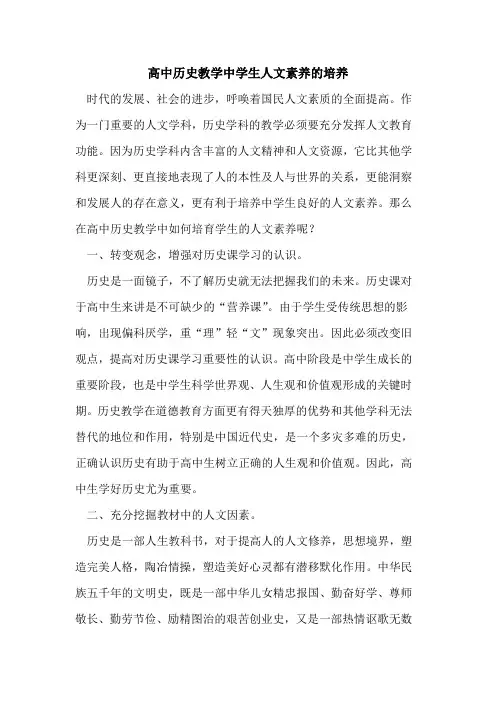 高中历史教学中学生人文素养的培养

时代的发展、社会的进步，呼唤着国民人文素质的全面提高。作为一门重要的人文学科，历史学科的教学必须要充分发挥人文教育功能。因为历史学科内含丰富的人文精神和人文资源，它比其他学科更深刻、更直接地表现了人的本性及人与世界的关系，更能洞察和发展人的存在意义，更有利于培养中学生良好的人文素养。那么在高中历史教学中如何培育学生的人文素养呢？

一、转变观念，增强对历史课学习的认识。

历史是一面镜子，不了解历史就无法把握我们的未来。历史课对于高中生来讲是不可缺少的“营养课”。由于学生受传统思想的影响，出现偏科厌学，重“理”轻“文”现象突出。因此必须改变旧观点，提高对历史课学习重要性的认识。高中阶段是中学生成长的重要阶段，也是中学生科学世界观、人生观和价值观形成的关键时期。历史教学在道德教育方面更有得天独厚的优势和其他学科无法替代的地位和作用，特别是中国近代史，是一个多灾多难的历史，正确认识历史有助于高中生树立正确的人生观和价值观。因此，高中生学好历史尤为重要。

二、充分挖掘教材中的人文因素。

历史是一部人生教科书，对于提高人的人文修养，思想境界，塑造完美人格，陶冶情操，塑造美好心灵都有潜移默化作用。中华民族五千年的文明史，既是一部中华儿女精忠报国、勤奋好学、尊师敬长、勤劳节俭、励精图治的艰苦创业史，又是一部热情讴歌无数